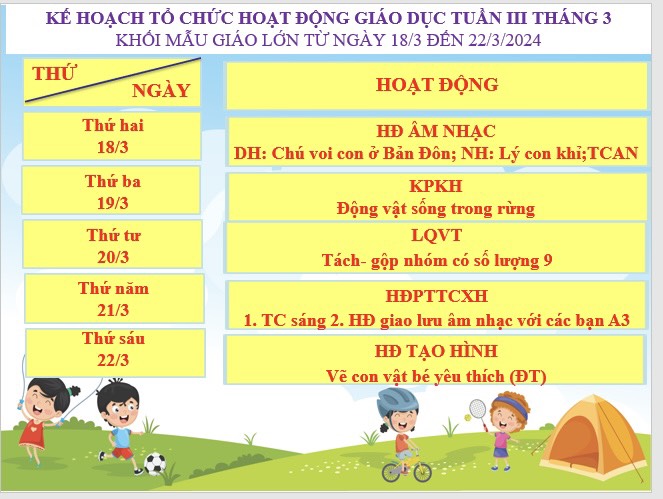 KẾ HOẠCH TỔ CHỨC HOẠT ĐỘNG GIÁO DỤC TUẦN III THÁNG 3
KHỐI MẪU GIÁO LỚN TỪ NGÀY 18/3 ĐẾN 22/3/2024

| THỨ NGÀY | HOẠT ĐỘNG |
|---|---|
| Thứ hai 18/3 | HĐ ÂM NHẠC DH: Chú voi con ở Bản Đôn; NH: Lý con khỉ;TCAN |
| Thứ ba 19/3 | KPKH Động vật sống trong rừng |
| Thứ tư 20/3 | LQVT Tách- gộp nhóm có số lượng 9 |
| Thứ năm 21/3 | HĐPTTCXH 1. TC sáng 2. HĐ giao lưu âm nhạc với các bạn A3 |
| Thứ sáu 22/3 | HĐ TẠO HÌNH Vẽ con vật bé yêu thích (ĐT) |